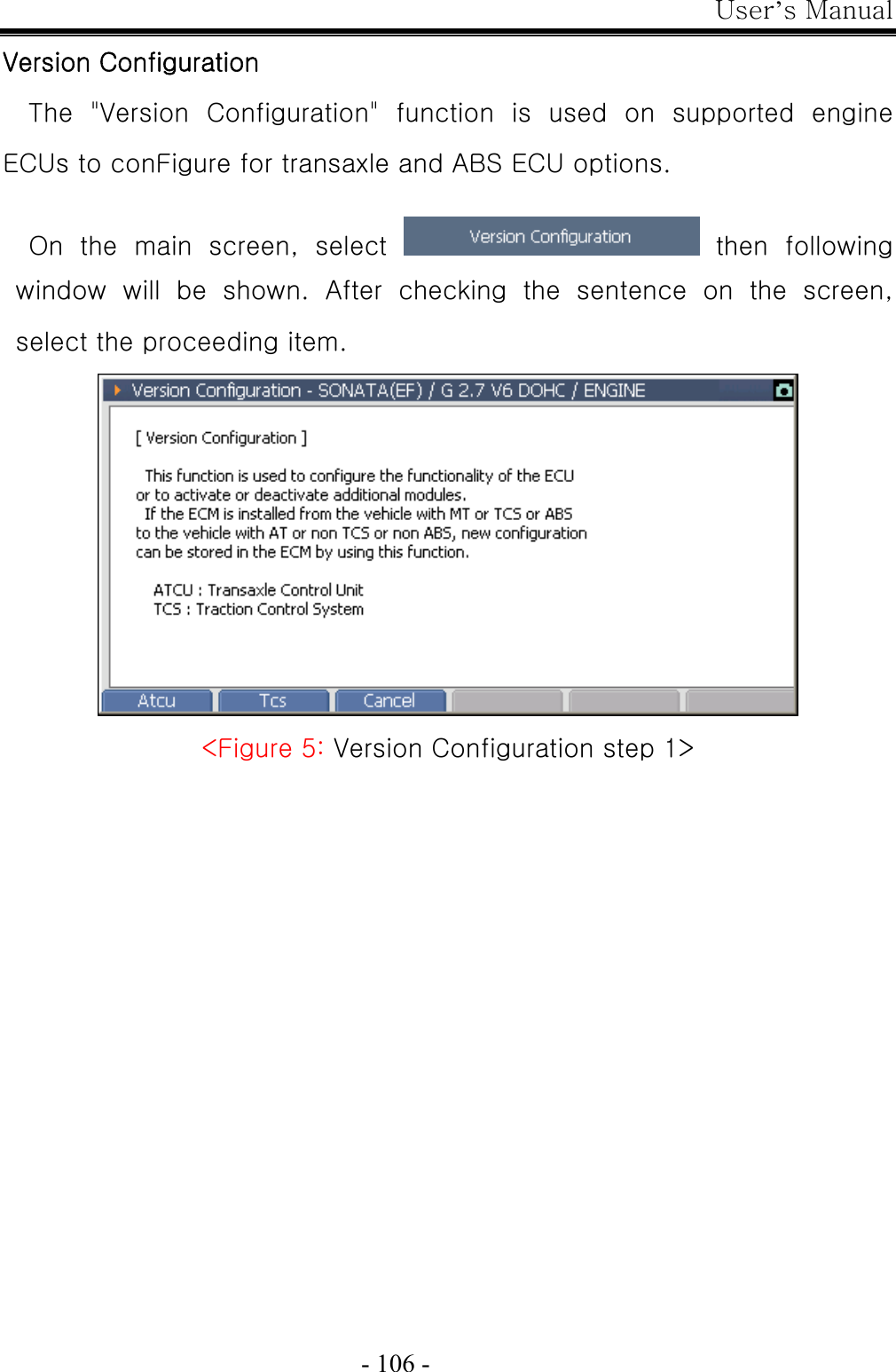 User's Manual

Version Configuration

The "Version Configuration" function is used on supported engine ECUs to conFigure for transaxle and ABS ECU options.

On the main screen, select Version Configuration then following window will be shown. After checking the sentence on the screen, select the proceeding item.

Version Configuration - SONATA(EF) / G 2.7 V6 DOHC / ENGINE

[ Version Configuration ]

This function is used to configure the functionality of the ECU or to activate or deactivate additional modules.
If the ECM is installed from the vehicle with MT or TCS or ABS to the vehicle with AT or non TCS or non ABS, new configuration can be stored in the ECM by using this function.

ATCU : Transaxle Control Unit
TCS : Traction Control System

Atcu Tcs Cancel

<Figure 5: Version Configuration step 1>

- 106 -